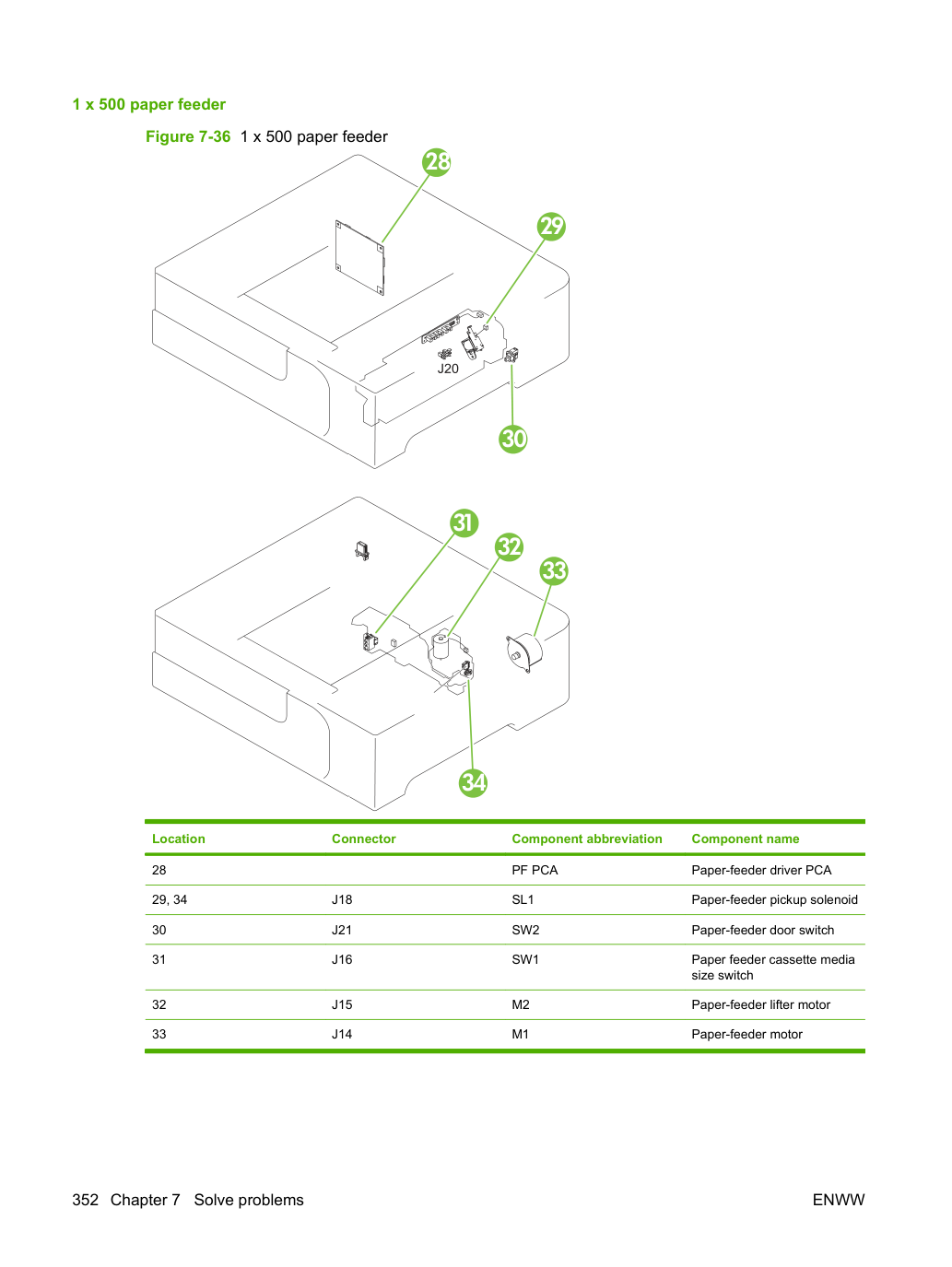 1 x 500 paper feeder

Figure 7-36 1 x 500 paper feeder

28

29

J20

30

31

32

33

34

| Location | Connector | Component abbreviation | Component name |
|---|---|---|---|
| 28 | | PF PCA | Paper-feeder driver PCA |
| 29, 34 | J18 | SL1 | Paper-feeder pickup solenoid |
| 30 | J21 | SW2 | Paper-feeder door switch |
| 31 | J16 | SW1 | Paper feeder cassette media size switch |
| 32 | J15 | M2 | Paper-feeder lifter motor |
| 33 | J14 | M1 | Paper-feeder motor |

352 Chapter 7 Solve problems

ENWW